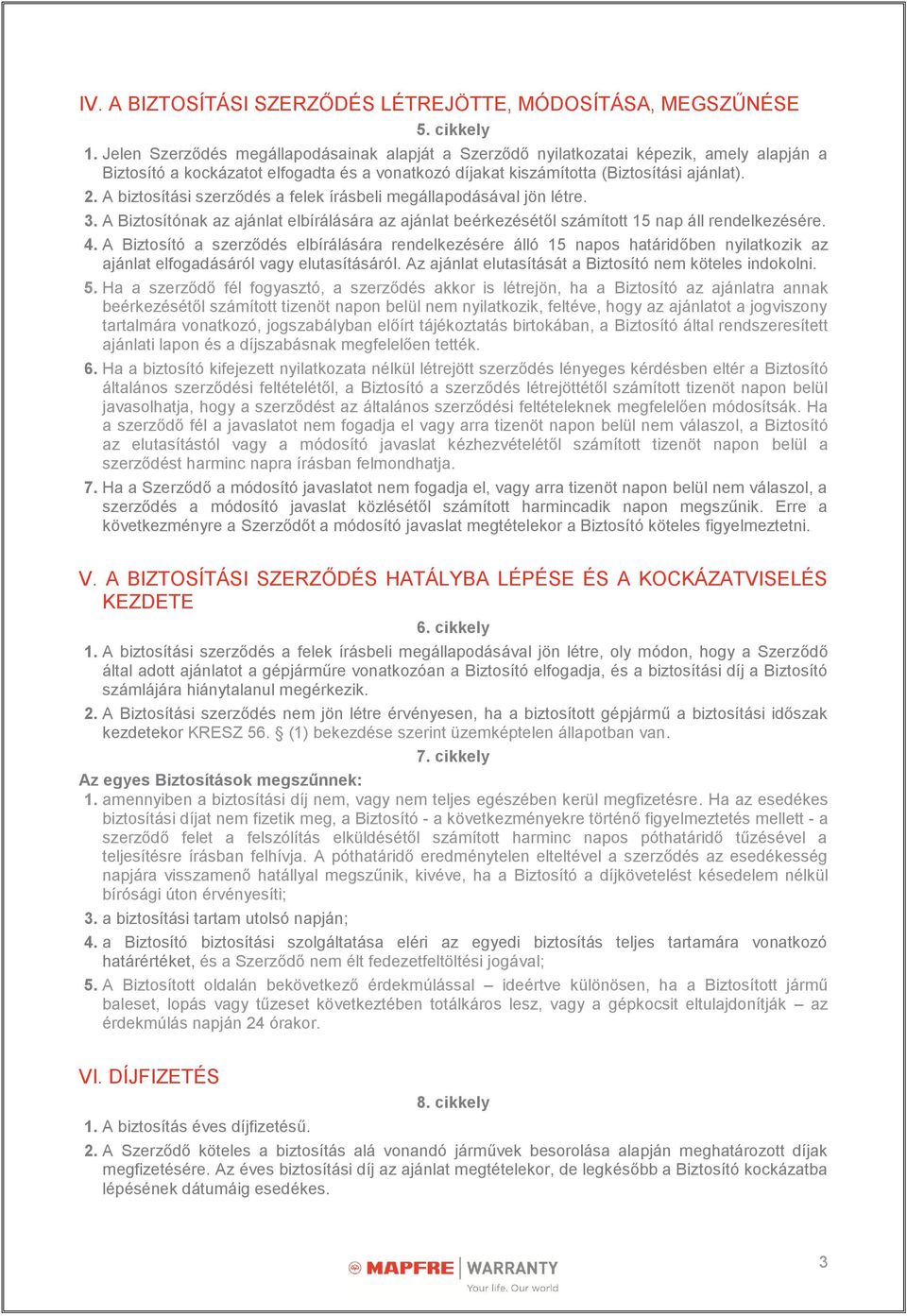 IV. A BIZTOSÍTÁSI SZERZŐDÉS LÉTREJÖTTE, MÓDOSÍTÁSA, MEGSZŰNÉSE

5. cikkely

1. Jelen Szerződés megállapodásainak alapját a Szerződő nyilatkozatai képezik, amely alapján a Biztosító a kockázatot elfogadta és a vonatkozó díjakat kiszámította (Biztosítási ajánlat).

2. A biztosítási szerződés a felek írásbeli megállapodásával jön létre.

3. A Biztosítónak az ajánlat elbírálására az ajánlat beérkezésétől számított 15 nap áll rendelkezésére.

4. A Biztosító a szerződés elbírálására rendelkezésére álló 15 napos határidőben nyilatkozik az ajánlat elfogadásáról vagy elutasításáról. Az ajánlat elutasítását a Biztosító nem köteles indokolni.

5. Ha a szerződő fél fogyasztó, a szerződés akkor is létrejön, ha a Biztosító az ajánlatra annak beérkezésétől számított tizenöt napon belül nem nyilatkozik, feltéve, hogy az ajánlatot a jogviszony tartalmára vonatkozó, jogszabályban előírt tájékoztatás birtokában, a Biztosító által rendszeresített ajánlati lapon és a díjszabásnak megfelelően tették.

6. Ha a biztosító kifejezett nyilatkozata nélkül létrejött szerződés lényeges kérdésben eltér a Biztosító általános szerződési feltételétől, a Biztosító a szerződés létrejöttétől számított tizenöt napon belül javasolhatja, hogy a szerződést az általános szerződési feltételeknek megfelelően módosítsák. Ha a szerződő fél a javaslatot nem fogadja el vagy arra tizenöt napon belül nem válaszol, a Biztosító az elutasítástól vagy a módosító javaslat kézhezvételétől számított tizenöt napon belül a szerződést harminc napra írásban felmondhatja.

7. Ha a Szerződő a módosító javaslatot nem fogadja el, vagy arra tizenöt napon belül nem válaszol, a szerződés a módosító javaslat közlésétől számított harmincadik napon megszűnik. Erre a következményre a Szerződőt a módosító javaslat megtételekor a Biztosító köteles figyelmeztetni.

V. A BIZTOSÍTÁSI SZERZŐDÉS HATÁLYBA LÉPÉSE ÉS A KOCKÁZATVISELÉS KEZDETE

6. cikkely

1. A biztosítási szerződés a felek írásbeli megállapodásával jön létre, oly módon, hogy a Szerződő által adott ajánlatot a gépjárműre vonatkozóan a Biztosító elfogadja, és a biztosítási díj a Biztosító számlájára hiánytalanul megérkezik.

2. A Biztosítási szerződés nem jön létre érvényesen, ha a biztosított gépjármű a biztosítási időszak kezdetekor KRESZ 56. § (1) bekezdése szerint üzemképtelen állapotban van.

7. cikkely

Az egyes Biztosítások megszűnnek:

1. amennyiben a biztosítási díj nem, vagy nem teljes egészében kerül megfizetésre. Ha az esedékes biztosítási díjat nem fizetik meg, a Biztosító - a következményekre történő figyelmeztetés mellett - a szerződő felet a felszólítás elküldésétől számított harminc napos póthatáridő tűzésével a teljesítésre írásban felhívja. A póthatáridő eredménytelen elteltével a szerződés az esedékesség napjára visszamenő hatállyal megszűnik, kivéve, ha a Biztosító a díjkövetelést késedelem nélkül bírósági úton érvényesíti;

3. a biztosítási tartam utolsó napján;

4. a Biztosító biztosítási szolgáltatása eléri az egyedi biztosítás teljes tartamára vonatkozó határértéket, és a Szerződő nem élt fedezetfeltöltési jogával;

5. A Biztosított oldalán bekövetkező érdekmúlással – ideértve különösen, ha a Biztosított jármű baleset, lopás vagy tűzeset következtében totálkáros lesz, vagy a gépkocsit eltulajdonítják – az érdekmúlás napján 24 órakor.

VI. DÍJFIZETÉS

8. cikkely

1. A biztosítás éves díjfizetésű.

2. A Szerződő köteles a biztosítás alá vonandó járművek besorolása alapján meghatározott díjak megfizetésére. Az éves biztosítási díj az ajánlat megtételekor, de legkésőbb a Biztosító kockázatba lépésének dátumáig esedékes.

MAPFRE | WARRANTY
Your life. Our world

3